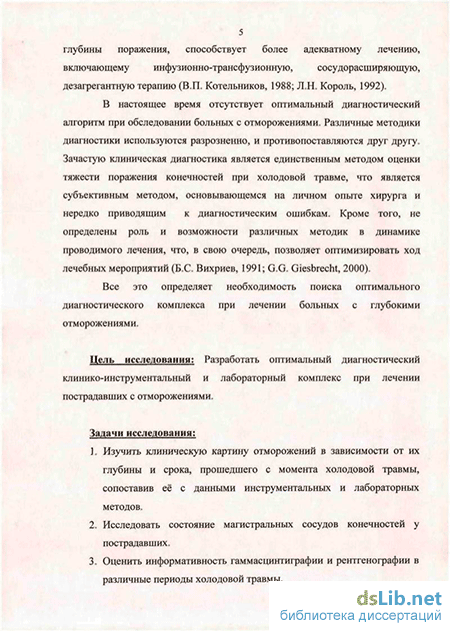 5

глубины поражения, способствует более адекватному лечению, включающему инфузионно-трансфузионную, сосудорасширяющую, дезагрегантную терапию (В.П. Котельников, 1988; Л.Н. Король, 1992).

В настоящее время отсутствует оптимальный диагностический алгоритм при обследовании больных с отморожениями. Различные методики диагностики используются разрозненно, и противопоставляются друг другу. Зачастую клиническая диагностика является единственным методом оценки тяжести поражения конечностей при холодовой травме, что является субъективным методом, основывающемся на личном опыте хирурга и нередко приводящим к диагностическим ошибкам. Кроме того, не определены роль и возможности различных методик в динамике проводимого лечения, что, в свою очередь, позволяет оптимизировать ход лечебных мероприятий (Б.С. Вихриев, 1991; G.G. Giesbrecht, 2000).

Все это определяет необходимость поиска оптимального диагностического комплекса при лечении больных с глубокими отморожениями.

Цель исследования: Разработать оптимальный диагностический клинико-инструментальный и лабораторный комплекс при лечении пострадавших с отморожениями.

Задачи исследования:
1. Изучить клиническую картину отморожений в зависимости от их глубины и срока, прошедшего с момента холодовой травмы, сопоставив её с данными инструментальных и лабораторных методов.
2. Исследовать состояние магистральных сосудов конечностей у пострадавших.
3. Оценить информативность гаммасцинтиграфии и рентгенографии в различные периоды холодовой травмы.

dsLib.net
библиотека диссертаций